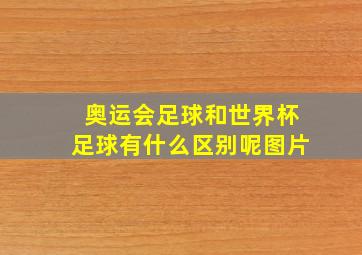 奥运会足球和世界杯足球有什么区别呢图片